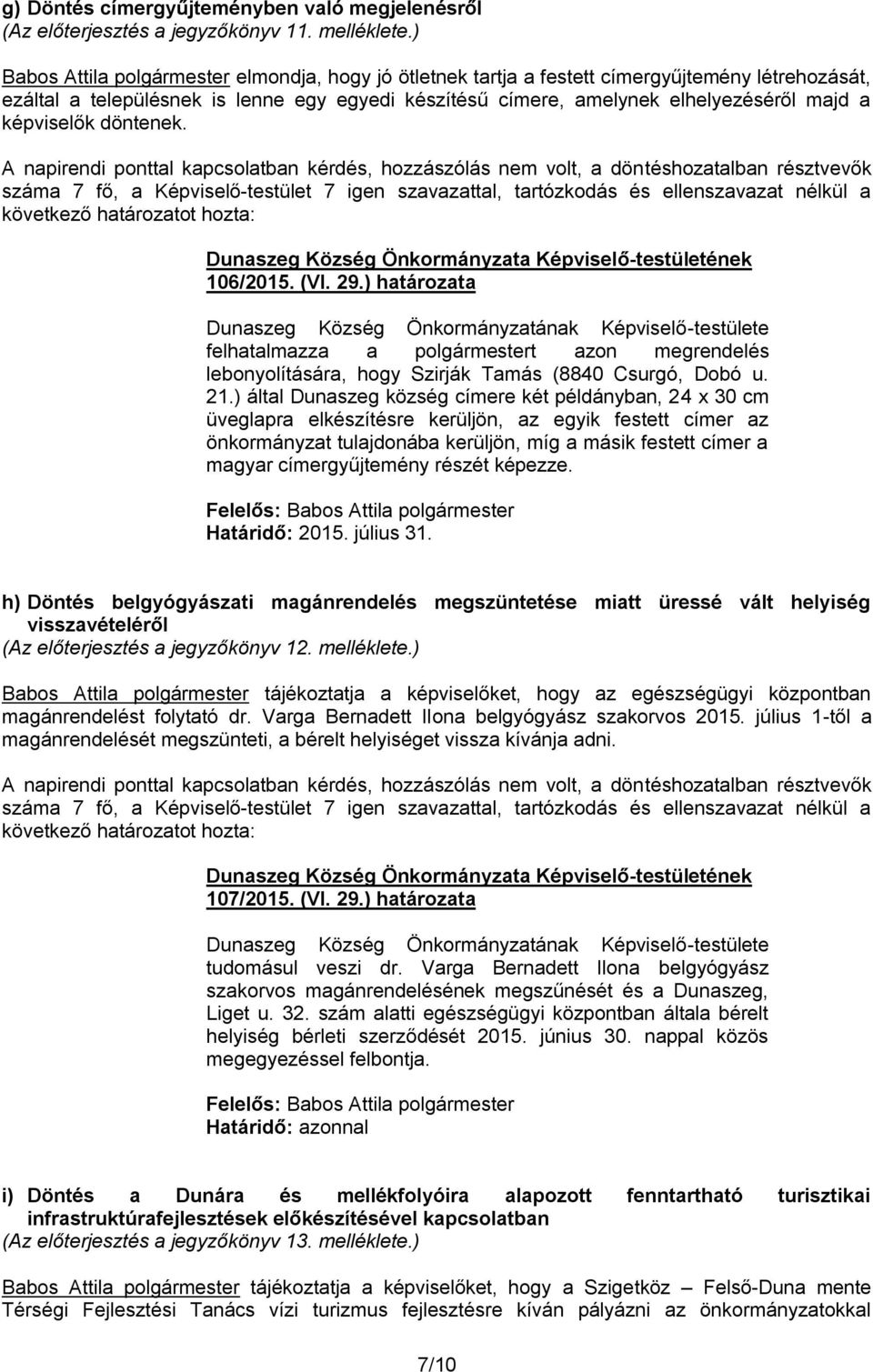 g) Döntés címergyűjteményben való megjelenésről
(Az előterjesztés a jegyzőkönyv 11. melléklete.)

Babos Attila polgármester elmondja, hogy jó ötletnek tartja a festett címergyűjtemény létrehozását, ezáltal a településnek is lenne egy egyedi készítésű címere, amelynek elhelyezéséről majd a képviselők döntenek.

A napirendi ponttal kapcsolatban kérdés, hozzászólás nem volt, a döntéshozatalban résztvevők száma 7 fő, a Képviselő-testület 7 igen szavazattal, tartózkodás és ellenszavazat nélkül a következő határozatot hozta:

Dunaszeg Község Önkormányzata Képviselő-testületének 106/2015. (VI. 29.) határozata

Dunaszeg Község Önkormányzatának Képviselő-testülete felhatalmazza a polgármestert azon megrendelés lebonyolítására, hogy Szirják Tamás (8840 Csurgó, Dobó u. 21.) által Dunaszeg község címere két példányban, 24 x 30 cm üveglapra elkészítésre kerüljön, az egyik festett címer az önkormányzat tulajdonába kerüljön, míg a másik festett címer a magyar címergyűjtemény részét képezze.

Felelős: Babos Attila polgármester
Határidő: 2015. július 31.

h) Döntés belgyógyászati magánrendelés megszüntetése miatt üressé vált helyiség visszavételéről
(Az előterjesztés a jegyzőkönyv 12. melléklete.)

Babos Attila polgármester tájékoztatja a képviselőket, hogy az egészségügyi központban magánrendelést folytató dr. Varga Bernadett Ilona belgyógyász szakorvos 2015. július 1-től a magánrendelését megszünteti, a bérelt helyiséget vissza kívánja adni.

A napirendi ponttal kapcsolatban kérdés, hozzászólás nem volt, a döntéshozatalban résztvevők száma 7 fő, a Képviselő-testület 7 igen szavazattal, tartózkodás és ellenszavazat nélkül a következő határozatot hozta:

Dunaszeg Község Önkormányzata Képviselő-testületének 107/2015. (VI. 29.) határozata

Dunaszeg Község Önkormányzatának Képviselő-testülete tudomásul veszi dr. Varga Bernadett Ilona belgyógyász szakorvos magánrendelésének megszűnését és a Dunaszeg, Liget u. 32. szám alatti egészségügyi központban általa bérelt helyiség bérleti szerződését 2015. június 30. nappal közös megegyezéssel felbontja.

Felelős: Babos Attila polgármester
Határidő: azonnal

i) Döntés a Dunára és mellékfolyóira alapozott fenntartható turisztikai infrastruktúrafejlesztések előkészítésével kapcsolatban
(Az előterjesztés a jegyzőkönyv 13. melléklete.)

Babos Attila polgármester tájékoztatja a képviselőket, hogy a Szigetköz – Felső-Duna mente Térségi Fejlesztési Tanács vízi turizmus fejlesztésre kíván pályázni az önkormányzatokkal

7/10